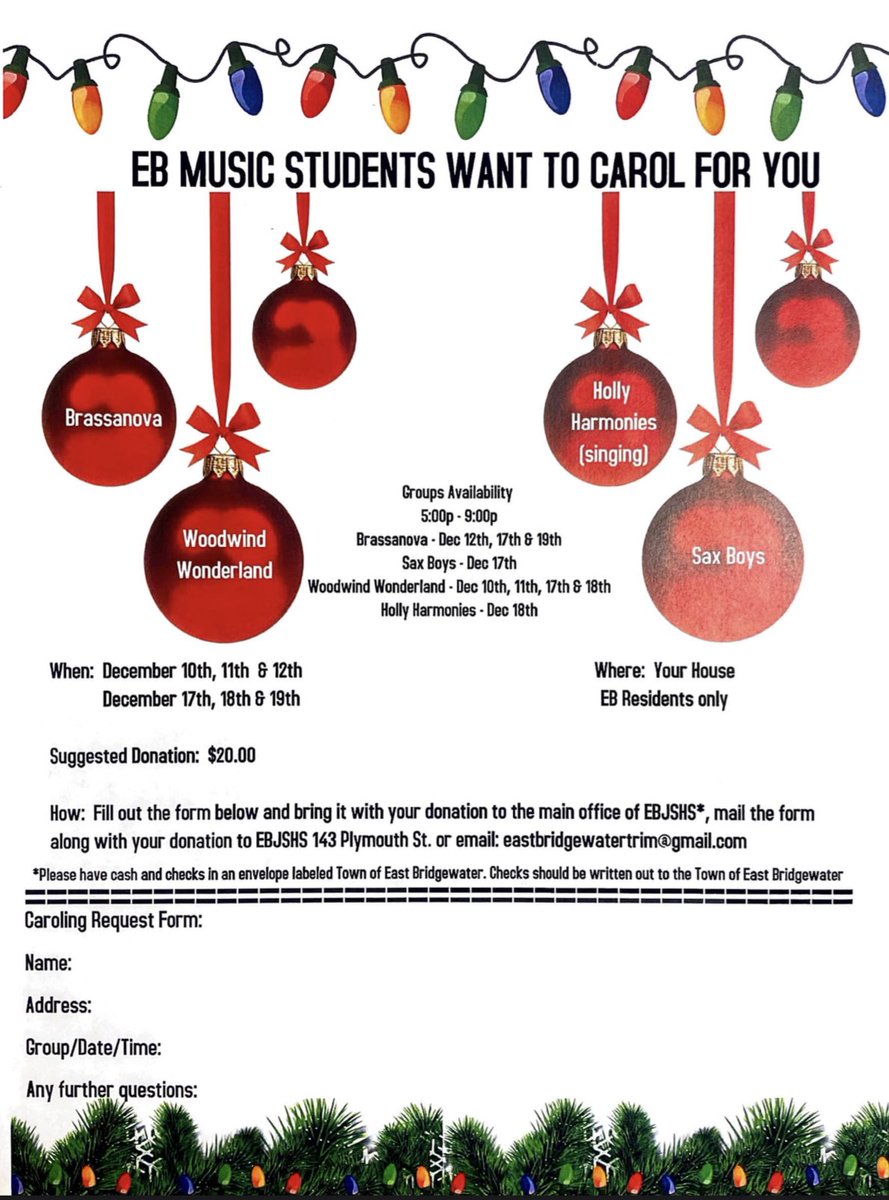 EB MUSIC STUDENTS WANT TO CAROL FOR YOU

Brassanova

Woodwind Wonderland

Holly Harmonies (singing)

Sax Boys

Groups Availability
5:00p - 9:00p
Brassanova - Dec 12th, 17th & 19th
Sax Boys - Dec 17th
Woodwind Wonderland - Dec 10th, 11th, 17th & 18th
Holly Harmonies - Dec 18th

When: December 10th, 11th & 12th
December 17th, 18th & 19th

Where: Your House
EB Residents only

Suggested Donation: $20.00

How: Fill out the form below and bring it with your donation to the main office of EBJSHS*, mail the form along with your donation to EBJSHS 143 Plymouth St. or email: eastbridgewatertrim@gmail.com

*Please have cash and checks in an envelope labeled Town of East Bridgewater. Checks should be written out to the Town of East Bridgewater

Caroling Request Form:

Name:

Address:

Group/Date/Time:

Any further questions: